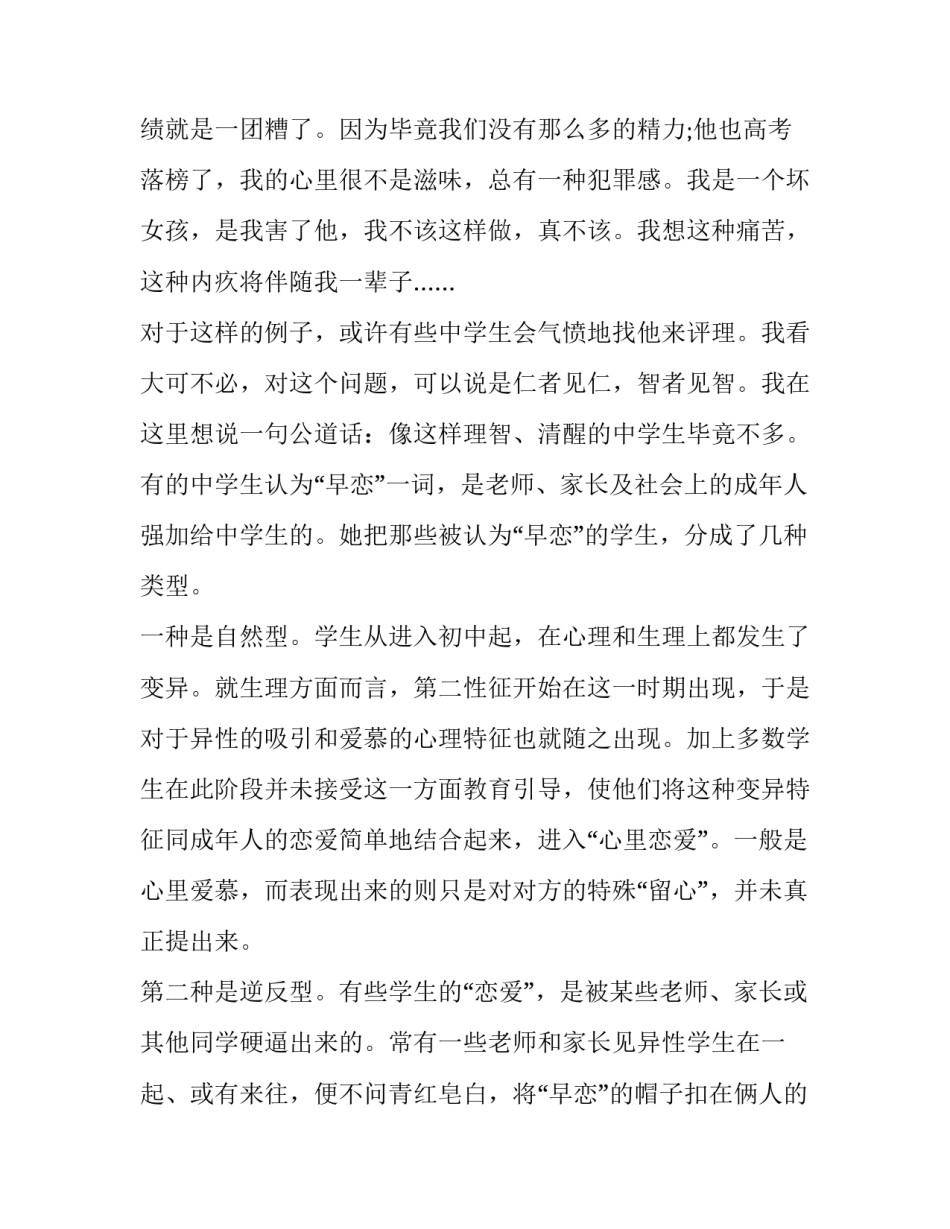 绩就是一团糟了。因为毕竟我们没有那么多的精力;他也高考落榜了，我的心里很不是滋味，总有一种犯罪感。我是一个坏女孩，是我害了他，我不该这样做，真不该。我想这种痛苦，这种内疚将伴随我一辈子......

对于这样的例子，或许有些中学生会气愤地找他来评理。我看大可不必，对这个问题，可以说是仁者见仁，智者见智。我在这里想说一句公道话：像这样理智、清醒的中学生毕竟不多。

有的中学生认为“早恋”一词，是老师、家长及社会上的成年人强加给中学生的。她把那些被认为“早恋”的学生，分成了几种类型。

一种是自然型。学生从进入初中起，在心理和生理上都发生了变异。就生理方面而言，第二性征开始在这一时期出现，于是对于异性的吸引和爱慕的心理特征也就随之出现。加上多数学生在此阶段并未接受这一方面教育引导，使他们将这种变异特征同成年人的恋爱简单地结合起来，进入“心里恋爱”。一般是心里爱慕，而表现出来的则只是对对方的特殊“留心”，并未真正提出来。

第二种是逆反型。有些学生的“恋爱”，是被某些老师、家长或其他同学硬逼出来的。常有一些老师和家长见异性学生在一起、或有来往，便不问青红皂白，将“早恋”的帽子扣在俩人的